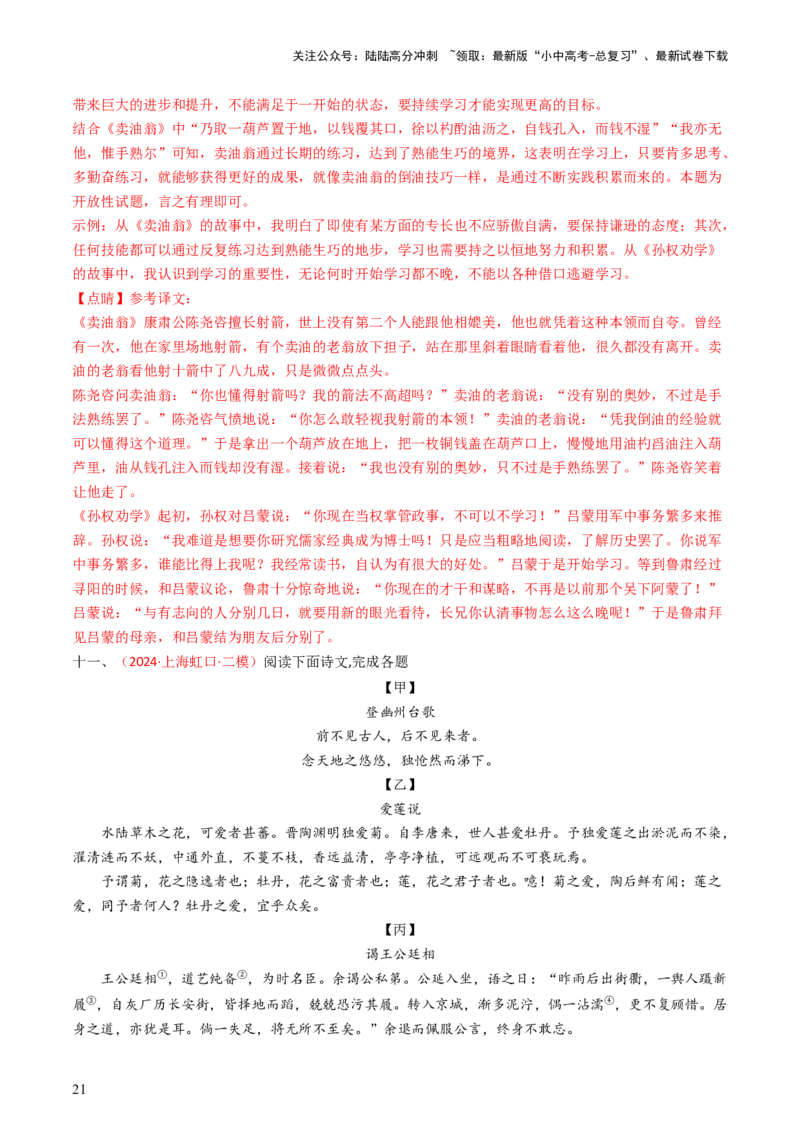 关注公众号：陆陆高分冲刺 ~领取：最新版“小中高考-总复习”、最新试卷下载

带来巨大的进步和提升，不能满足于一开始的状态，要持续学习才能实现更高的目标。

结合《卖油翁》中“乃取一葫芦置于地，以钱覆其口，徐以杓酌油沥之，自钱孔入，而钱不湿”“我亦无他，惟手熟尔”可知，卖油翁通过长期的练习，达到了熟能生巧的境界，这表明在学习上，只要肯多思考、多勤奋练习，就能够获得更好的成果，就像卖油翁的倒油技巧一样，是通过不断实践积累而来的。本题为开放性试题，言之有理即可。

示例：从《卖油翁》的故事中，我明白了即使有某方面的专长也不应骄傲自满，要保持谦逊的态度；其次，任何技能都可以通过反复练习达到熟能生巧的地步，学习也需要持之以恒地努力和积累。从《孙权劝学》的故事中，我认识到学习的重要性，无论何时开始学习都不晚，不能以各种借口逃避学习。

【点睛】参考译文：

《卖油翁》康肃公陈尧咨擅长射箭，世上没有第二个人能跟他相媲美，他也就凭着这种本领而自夸。曾经有一次，他在家里场地射箭，有个卖油的老翁放下担子，站在那里斜着眼睛看着他，很久都没有离开。卖油的老翁看他射十箭中了八九成，只是微微点点头。

陈尧咨问卖油翁：“你也懂得射箭吗？我的箭法不高超吗？”卖油的老翁说：“没有别的奥妙，不过是手法熟练罢了。”陈尧咨气愤地说：“你怎么敢轻视我射箭的本领！”卖油的老翁说：“凭我倒油的经验就可以懂得这个道理。”于是拿出一个葫芦放在地上，把一枚铜钱盖在葫芦口上，慢慢地用油杓舀油注入葫芦里，油从钱孔注入而钱却没有湿。接着说：“我也没有别的奥妙，只不过是手熟练罢了。”陈尧咨笑着让他走了。

《孙权劝学》起初，孙权对吕蒙说：“你现在当权掌管政事，不可以不学习！”吕蒙用军中事务繁多来推辞。孙权说：“我难道是想要你研究儒家经典成为博士吗！只是应当粗略地阅读，了解历史罢了。你说军中事务繁多，谁能比得上我呢？我经常读书，自认为有很大的好处。”吕蒙于是开始学习。等到鲁肃经过寻阳的时候，和吕蒙议论，鲁肃十分惊奇地说：“你现在的才干和谋略，不再是以前那个吴下阿蒙了！”吕蒙说：“与有志向的人分别几日，就要用新的眼光看待，长兄你认清事物怎么这么晚呢！”于是鲁肃拜见吕蒙的母亲，和吕蒙结为朋友后分别了。

十一、（2024·上海虹口·二模）阅读下面诗文,完成各题

【甲】

登幽州台歌

前不见古人，后不见来者。

念天地之悠悠，独怆然而涕下。

【乙】

爱莲说

水陆草木之花，可爱者甚蕃。晋陶渊明独爱菊。自李唐来，世人甚爱牡丹。予独爱莲之出淤泥而不染，濯清涟而不妖，中通外直，不蔓不枝，香远益清，亭亭净植，可远观而不可亵玩焉。

予谓菊，花之隐逸者也；牡丹，花之富贵者也；莲，花之君子者也。噫！菊之爱，陶后鲜有闻；莲之爱，同予者何人？牡丹之爱，宜乎众矣。

【丙】

谒王公廷相

王公廷相$^{①}$，道艺纯备$^{②}$，为时名臣。余谒公私第。公延入坐，语之曰：“昨雨后出街衢，一舆人蹑新履$^{③}$，自灰厂历长安街，皆择地而蹈，兢兢恐污其履。转入京城，渐多泥泞，偶一沾濡$^{④}$，更不复顾惜。居身之道，亦犹是耳。倘一失足，将无所不至矣。”余退而佩服公言，终身不敢忘。

21